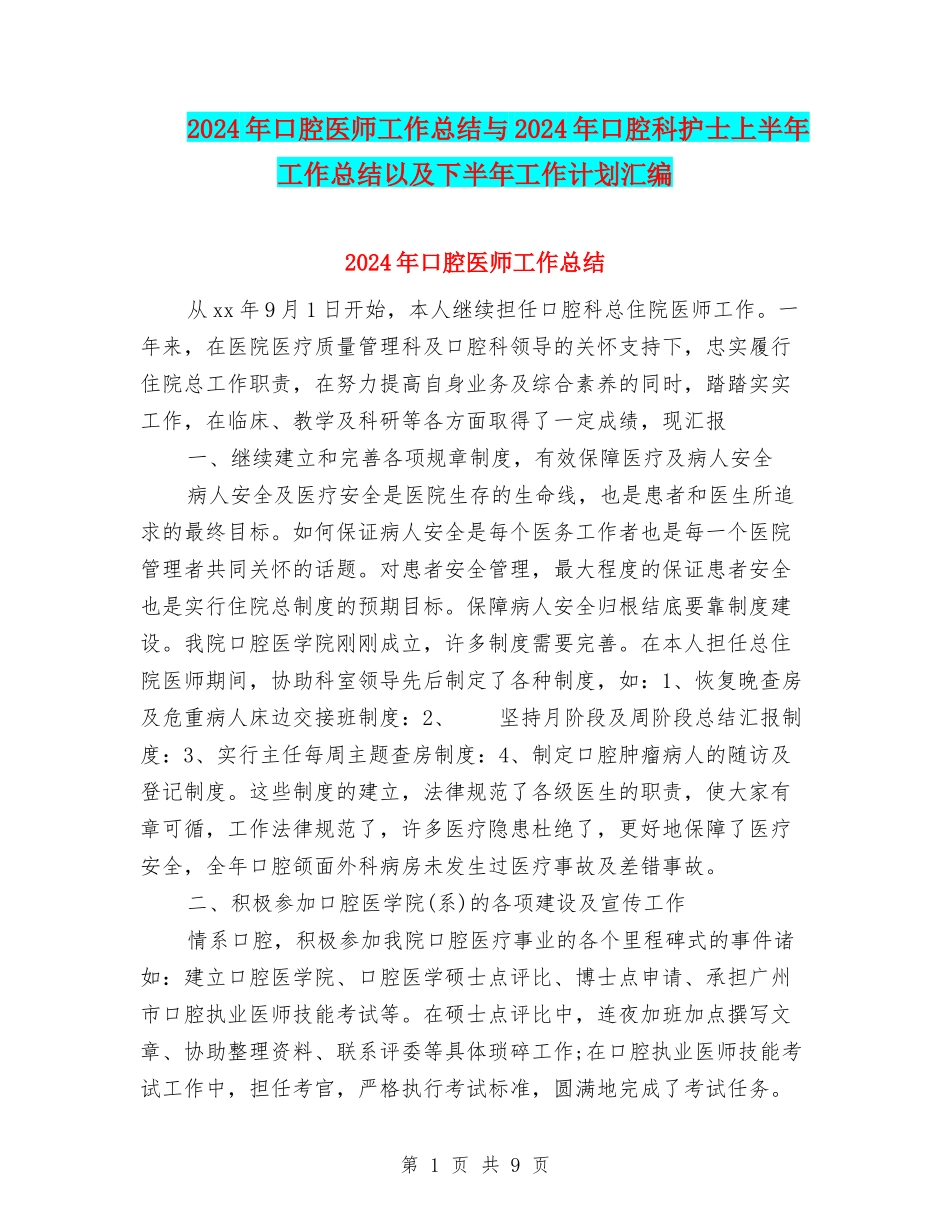 2024年口腔医师工作总结与2024年口腔科护士上半年工作总结以及下半年工作计划汇编

2024年口腔医师工作总结

从xx年9月1日开始，本人继续担任口腔科总住院医师工作。一年来，在医院医疗质量管理科及口腔科领导的关怀支持下，忠实履行住院总工作职责，在努力提高自身业务及综合素养的同时，踏踏实实工作，在临床、教学及科研等各方面取得了一定成绩，现汇报

一、继续建立和完善各项规章制度，有效保障医疗及病人安全

病人安全及医疗安全是医院生存的生命线，也是患者和医生所追求的最终目标。如何保证病人安全是每个医务工作者也是每一个医院管理者共同关怀的话题。对患者安全管理，最大程度的保证患者安全也是实行住院总制度的预期目标。保障病人安全归根结底要靠制度建设。我院口腔医学院刚刚成立，许多制度需要完善。在本人担任总住院医师期间，协助科室领导先后制定了各种制度，如：1、恢复晚查房及危重病人床边交接班制度：2、 坚持月阶段及周阶段总结汇报制度：3、实行主任每周主题查房制度：4、制定口腔肿瘤病人的随访及登记制度。这些制度的建立，法律规范了各级医生的职责，使大家有章可循，工作法律规范了，许多医疗隐患杜绝了，更好地保障了医疗安全，全年口腔颌面外科病房未发生过医疗事故及差错事故。

二、积极参加口腔医学院(系)的各项建设及宣传工作

情系口腔，积极参加我院口腔医疗事业的各个里程碑式的事件诸如：建立口腔医学院、口腔医学硕士点评比、博士点申请、承担广州市口腔执业医师技能考试等。在硕士点评比中，连夜加班加点撰写文章、协助整理资料、联系评委等具体琐碎工作;在口腔执业医师技能考试工作中，担任考官，严格执行考试标准，圆满地完成了考试任务。

第 1 页 共 9 页